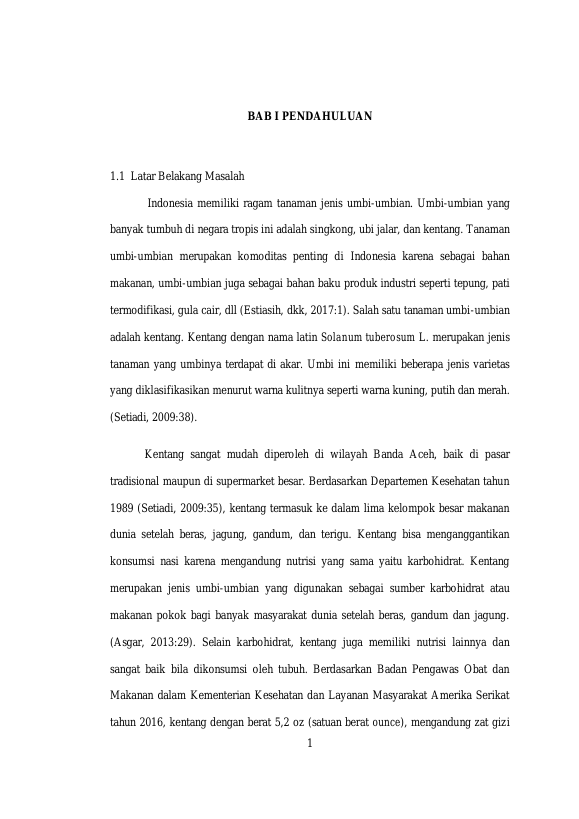 BAB I PENDAHULUAN

1.1 Latar Belakang Masalah

Indonesia memiliki ragam tanaman jenis umbi-umbian. Umbi-umbian yang banyak tumbuh di negara tropis ini adalah singkong, ubi jalar, dan kentang. Tanaman umbi-umbian merupakan komoditas penting di Indonesia karena sebagai bahan makanan, umbi-umbian juga sebagai bahan baku produk industri seperti tepung, pati termodifikasi, gula cair, dll (Estiasih, dkk, 2017:1). Salah satu tanaman umbi-umbian adalah kentang. Kentang dengan nama latin Solanum tuberosum L. merupakan jenis tanaman yang umbinya terdapat di akar. Umbi ini memiliki beberapa jenis varietas yang diklasifikasikan menurut warna kulitnya seperti warna kuning, putih dan merah. (Setiadi, 2009:38).

Kentang sangat mudah diperoleh di wilayah Banda Aceh, baik di pasar tradisional maupun di supermarket besar. Berdasarkan Departemen Kesehatan tahun 1989 (Setiadi, 2009:35), kentang termasuk ke dalam lima kelompok besar makanan dunia setelah beras, jagung, gandum, dan terigu. Kentang bisa menganggantikan konsumsi nasi karena mengandung nutrisi yang sama yaitu karbohidrat. Kentang merupakan jenis umbi-umbian yang digunakan sebagai sumber karbohidrat atau makanan pokok bagi banyak masyarakat dunia setelah beras, gandum dan jagung. (Asgar, 2013:29). Selain karbohidrat, kentang juga memiliki nutrisi lainnya dan sangat baik bila dikonsumsi oleh tubuh. Berdasarkan Badan Pengawas Obat dan Makanan dalam Kementerian Kesehatan dan Layanan Masyarakat Amerika Serikat tahun 2016, kentang dengan berat 5,2 oz (satuan berat ounce), mengandung zat gizi

1